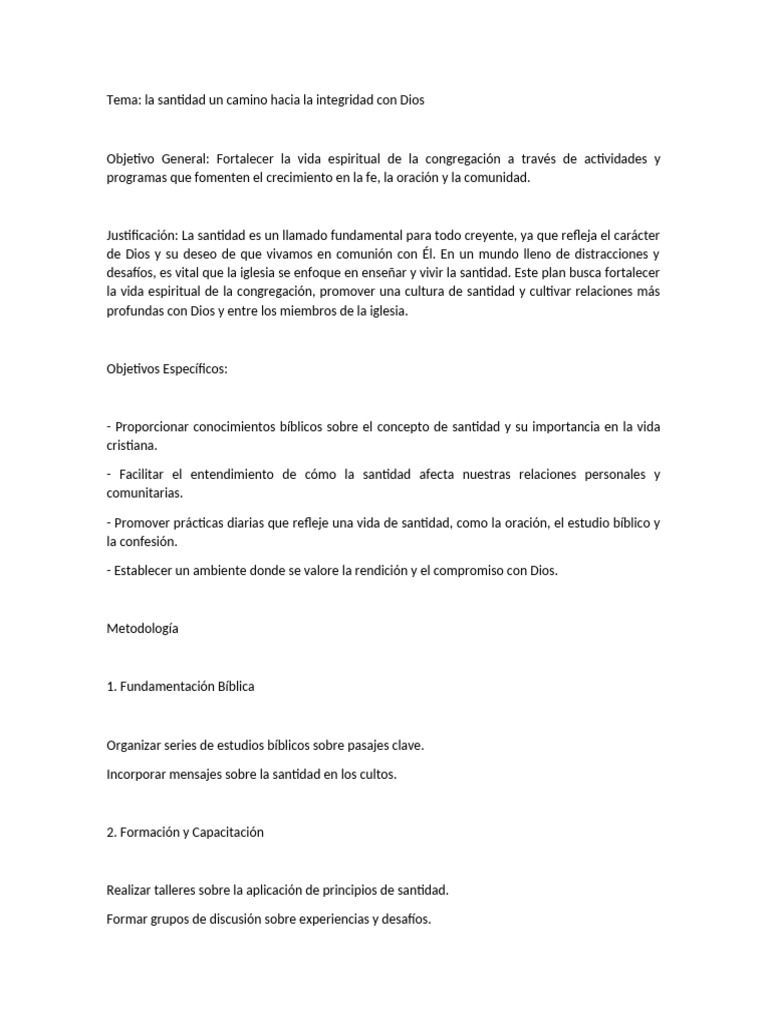 Tema: la santidad un camino hacia la integridad con Dios

Objetivo General: Fortalecer la vida espiritual de la congregación a través de actividades y programas que fomenten el crecimiento en la fe, la oración y la comunidad.

Justificación: La santidad es un llamado fundamental para todo creyente, ya que refleja el carácter de Dios y su deseo de que vivamos en comunión con Él. En un mundo lleno de distracciones y desafíos, es vital que la iglesia se enfoque en enseñar y vivir la santidad. Este plan busca fortalecer la vida espiritual de la congregación, promover una cultura de santidad y cultivar relaciones más profundas con Dios y entre los miembros de la iglesia.

Objetivos Específicos:

- Proporcionar conocimientos bíblicos sobre el concepto de santidad y su importancia en la vida cristiana.

- Facilitar el entendimiento de cómo la santidad afecta nuestras relaciones personales y comunitarias.

- Promover prácticas diarias que refleje una vida de santidad, como la oración, el estudio bíblico y la confesión.

- Establecer un ambiente donde se valore la rendición y el compromiso con Dios.

Metodología

1. Fundamentación Bíblica

Organizar series de estudios bíblicos sobre pasajes clave.

Incorporar mensajes sobre la santidad en los cultos.

2. Formación y Capacitación

Realizar talleres sobre la aplicación de principios de santidad.

Formar grupos de discusión sobre experiencias y desafíos.